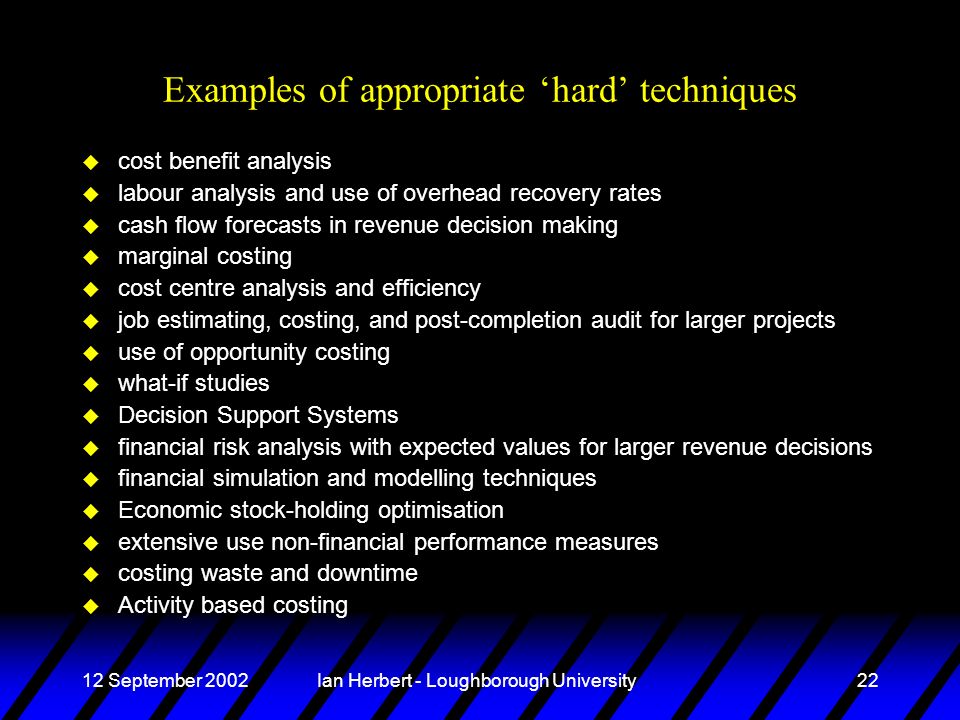 Examples of appropriate ‘hard’ techniques

- cost benefit analysis
- labour analysis and use of overhead recovery rates
- cash flow forecasts in revenue decision making
- marginal costing
- cost centre analysis and efficiency
- job estimating, costing, and post-completion audit for larger projects
- use of opportunity costing
- what-if studies
- Decision Support Systems
- financial risk analysis with expected values for larger revenue decisions
- financial simulation and modelling techniques
- Economic stock-holding optimisation
- extensive use non-financial performance measures
- costing waste and downtime
- Activity based costing

12 September 2002 Ian Herbert - Loughborough University 22